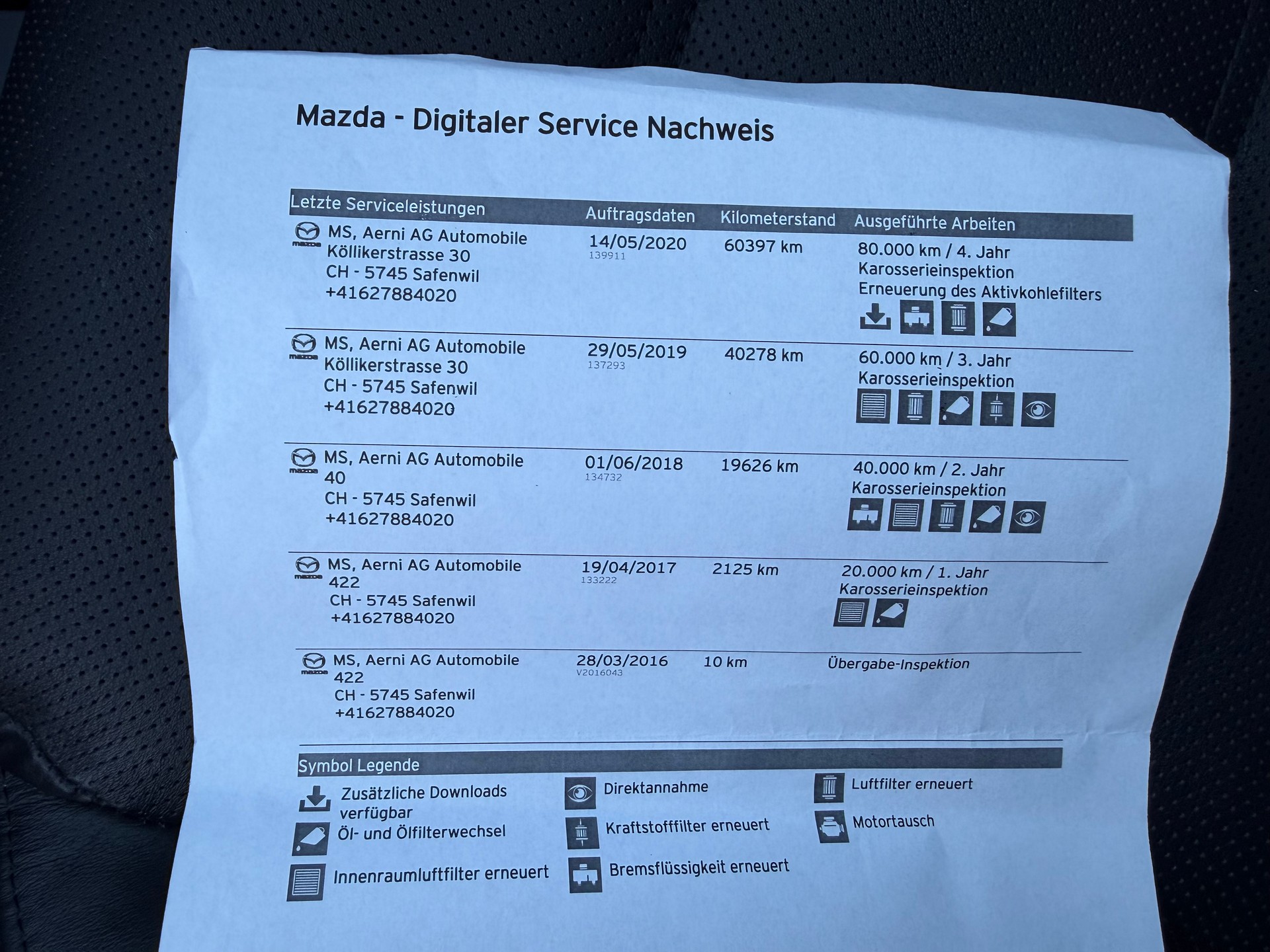 Mazda - Digitaler Service Nachweis

| Letzte Serviceleistungen | Auftragsdaten | Kilometerstand | Ausgeführte Arbeiten |
|---|---|---|---|
| mazda MS, Aerni AG Automobile Köllikerstrasse 30 CH - 5745 Safenwil +41627884020 | 14/05/2020 139911 | 60397 km | 80.000 km / 4. Jahr Karosserieinspektion Erneuerung des Aktivkohlefilters |
| mazda MS, Aerni AG Automobile Köllikerstrasse 30 CH - 5745 Safenwil +41627884020 | 29/05/2019 137293 | 40278 km | 60.000 km / 3. Jahr Karosserieinspektion |
| mazda MS, Aerni AG Automobile 40 CH - 5745 Safenwil +41627884020 | 01/06/2018 134732 | 19626 km | 40.000 km / 2. Jahr Karosserieinspektion |
| mazda MS, Aerni AG Automobile 422 CH - 5745 Safenwil +41627884020 | 19/04/2017 133222 | 2125 km | 20.000 km / 1. Jahr Karosserieinspektion |
| mazda MS, Aerni AG Automobile 422 CH - 5745 Safenwil +41627884020 | 28/03/2016 V2016043 | 10 km | Übergabe-Inspektion |

Symbol Legende

Zusätzliche Downloads verfügbar
Öl- und Ölfilterwechsel
Innenraumluftfilter erneuert

Direktannahme
Kraftstofffilter erneuert
Bremsflüssigkeit erneuert

Luftfilter erneuert
Motortausch